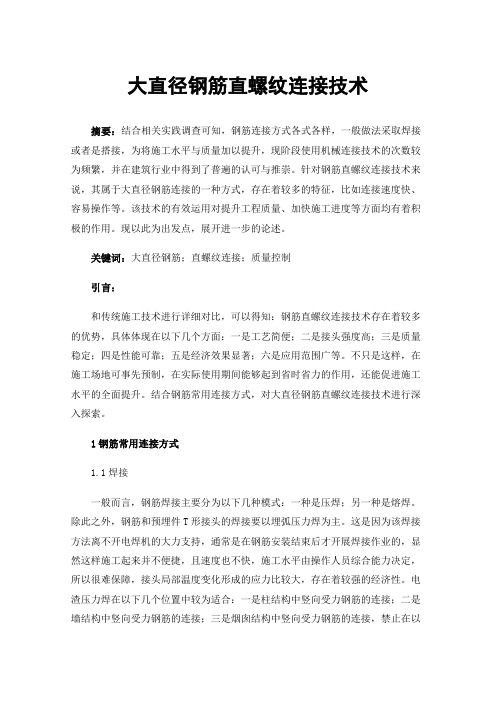 大直径钢筋直螺纹连接技术

摘要：结合相关实践调查可知，钢筋连接方式各式各样，一般做法采取焊接或者是搭接，为将施工水平与质量加以提升，现阶段使用机械连接技术的次数较为频繁，并在建筑行业中得到了普遍的认可与推崇。针对钢筋直螺纹连接技术来说，其属于大直径钢筋连接的一种方式，存在着较多的特征，比如连接速度快、容易操作等。该技术的有效运用对提升工程质量、加快施工进度等方面均有着积极的作用。现以此为出发点，展开进一步的论述。

关键词：大直径钢筋；直螺纹连接；质量控制

引言：

和传统施工技术进行详细对比，可以得知：钢筋直螺纹连接技术存在着较多的优势，具体体现在以下几个方面：一是工艺简便；二是接头强度高；三是质量稳定；四是性能可靠；五是经济效果显著；六是应用范围广等。不只是这样，在施工场地可事先预制，在实际使用期间能够起到省时省力的作用，还能促进施工水平的全面提升。结合钢筋常用连接方式，对大直径钢筋直螺纹连接技术进行深入探索。

1 钢筋常用连接方式

1.1 焊接

一般而言，钢筋焊接主要分为以下几种模式：一种是压焊；另一种是熔焊。除此之外，钢筋和预埋件 T 形接头的焊接要以埋弧压力焊为主。这是因为该焊接方法离不开电焊机的大力支持，通常是在钢筋安装结束后才开展焊接作业的，显然这样施工起来并不便捷，且速度也不快，施工水平由操作人员综合能力决定，所以很难保障，接头局部温度变化形成的应力比较大，存在着较强的经济性。电渣压力焊在以下几个位置中较为适合：一是柱结构中竖向受力钢筋的连接；二是墙结构中竖向受力钢筋的连接；三是烟囱结构中竖向受力钢筋的连接，禁止在以